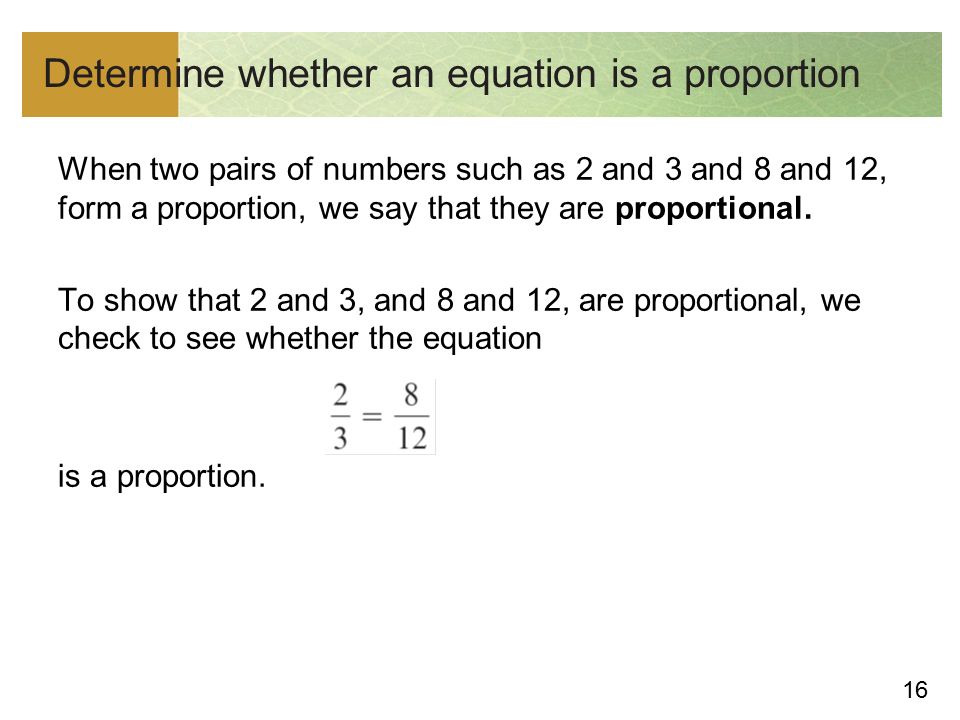 Determine whether an equation is a proportion

When two pairs of numbers such as 2 and 3 and 8 and 12, form a proportion, we say that they are **proportional.**

To show that 2 and 3, and 8 and 12, are proportional, we check to see whether the equation

$\frac{2}{3} = \frac{8}{12}$

is a proportion.

16